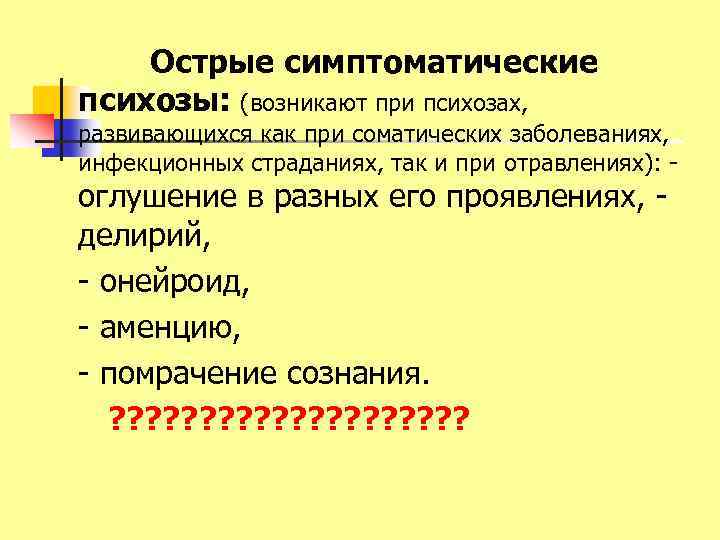 Острые симптоматические психозы: (возникают при психозах, развивающихся как при соматических заболеваниях, инфекционных страданиях, так и при отравлениях): - оглушение в разных его проявлениях, - делирий,

- онейроид,

- аменцию,

- помрачение сознания.

????????????????????